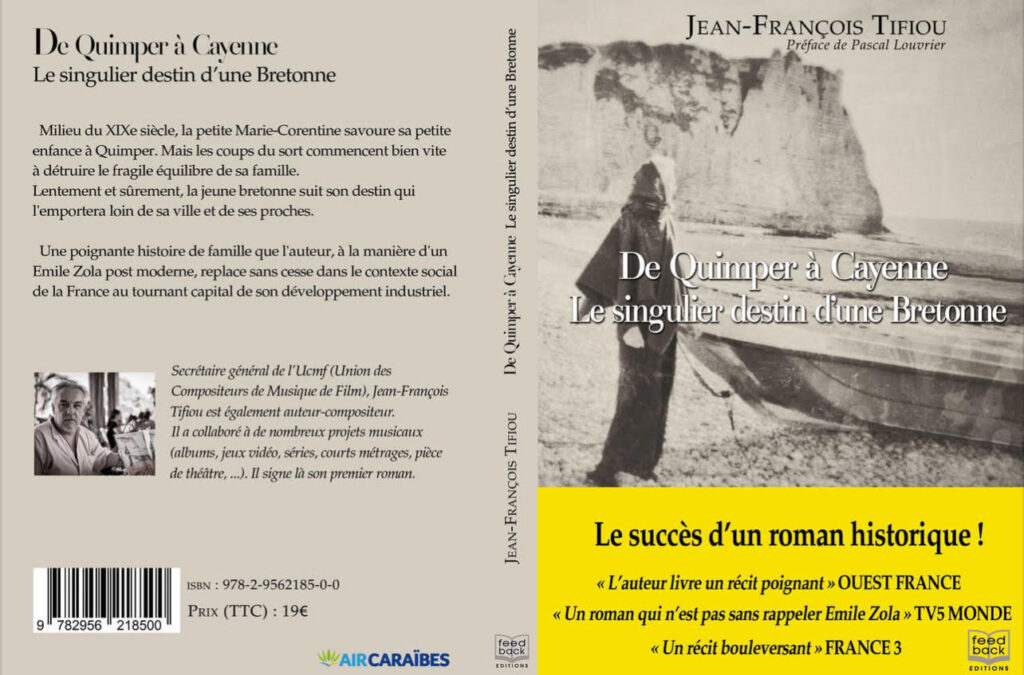 De Quimper à Cayenne
Le singulier destin d'une Bretonne

Milieu du XIXe siècle, la petite Marie-Corentine savoure sa petite enfance à Quimper. Mais les coups du sort commencent bien vite à détruire le fragile équilibre de sa famille.
Lentement et sûrement, la jeune bretonne suit son destin qui l'emportera loin de sa ville et de ses proches.

Une poignante histoire de famille que l'auteur, à la manière d'un Emile Zola post moderne, replace sans cesse dans le contexte social de la France au tournant capital de son développement industriel.

Secrétaire général de l'Ucmf (Union des Compositeurs de Musique de Film), Jean-François Tifiou est également auteur-compositeur.
Il a collaboré à de nombreux projets musicaux (albums, jeux vidéo, séries, courts métrages, pièce de théâtre, ...). Il signe là son premier roman.

9 782956 218500

ISBN : 978-2-9562185-0-0
Prix (TTC) : 19€

AIRCARAÏBES

De Quimper à Cayenne Le singulier destin d'une Bretonne

Jean-François Tifiou

feed back EDITIONS

Jean-François Tifiou
Préface de Pascal Louvrier

De Quimper à Cayenne
Le singulier destin d'une Bretonne

Le succès d'un roman historique !

« L'auteur livre un récit poignant » OUEST FRANCE

« Un roman qui n'est pas sans rappeler Emile Zola » TV5 MONDE

« Un récit bouleversant » FRANCE 3

feed back EDITIONS